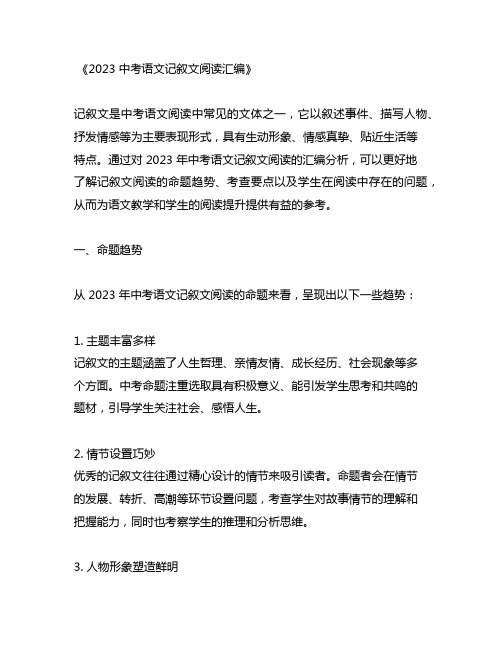 《2023 中考语文记叙文阅读汇编》

记叙文是中考语文阅读中常见的文体之一，它以叙述事件、描写人物、抒发情感等为主要表现形式，具有生动形象、情感真挚、贴近生活等特点。通过对 2023 年中考语文记叙文阅读的汇编分析，可以更好地了解记叙文阅读的命题趋势、考查要点以及学生在阅读中存在的问题，从而为语文教学和学生的阅读提升提供有益的参考。

一、命题趋势

从 2023 年中考语文记叙文阅读的命题来看，呈现出以下一些趋势：

1. 主题丰富多样
记叙文的主题涵盖了人生哲理、亲情友情、成长经历、社会现象等多个方面。中考命题注重选取具有积极意义、能引发学生思考和共鸣的题材，引导学生关注社会、感悟人生。

2. 情节设置巧妙
优秀的记叙文往往通过精心设计的情节来吸引读者。命题者会在情节的发展、转折、高潮等环节设置问题，考查学生对故事情节的理解和把握能力，同时也考察学生的推理和分析思维。

3. 人物形象塑造鲜明